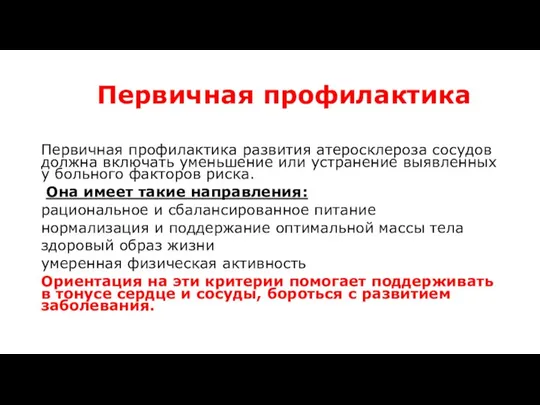 Первичная профилактика

Первичная профилактика развития атеросклероза сосудов должна включать уменьшение или устранение выявленных у больного факторов риска.

Она имеет такие направления:

рациональное и сбалансированное питание

нормализация и поддержание оптимальной массы тела

здоровый образ жизни

умеренная физическая активность

Ориентация на эти критерии помогает поддерживать в тонусе сердце и сосуды, бороться с развитием заболевания.